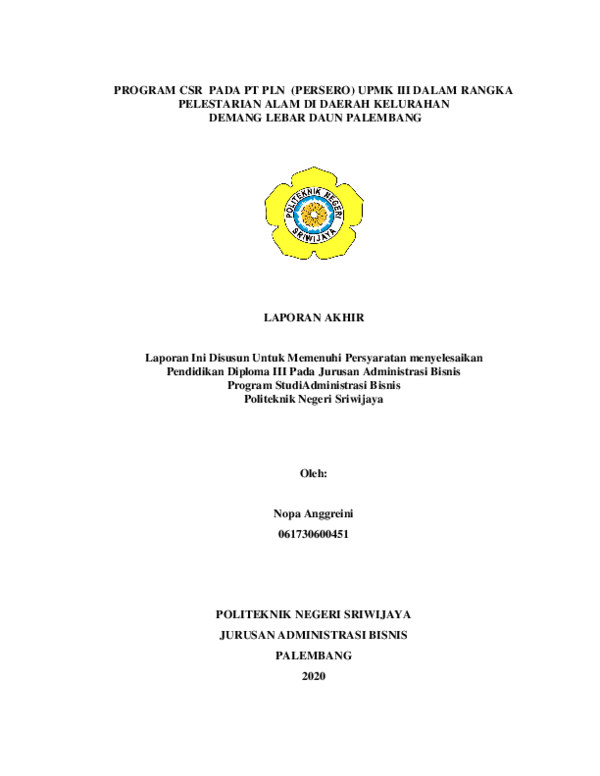 PROGRAM CSR PADA PT PLN (PERSERO) UPMK III DALAM RANGKA PELESTARIAN ALAM DI DAERAH KELURAHAN DEMANG LEBAR DAUN PALEMBANG

POLITEKNIK NEGERI SRIWIJAYA

LAPORAN AKHIR

Laporan Ini Disusun Untuk Memenuhi Persyaratan menyelesaikan Pendidikan Diploma III Pada Jurusan Administrasi Bisnis Program StudiAdministrasi Bisnis Politeknik Negeri Sriwijaya

Oleh:

Nopa Anggreini
061730600451

POLITEKNIK NEGERI SRIWIJAYA
JURUSAN ADMINISTRASI BISNIS
PALEMBANG
2020